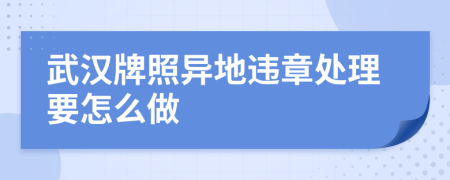 武汉牌照异地违章处理要怎么做